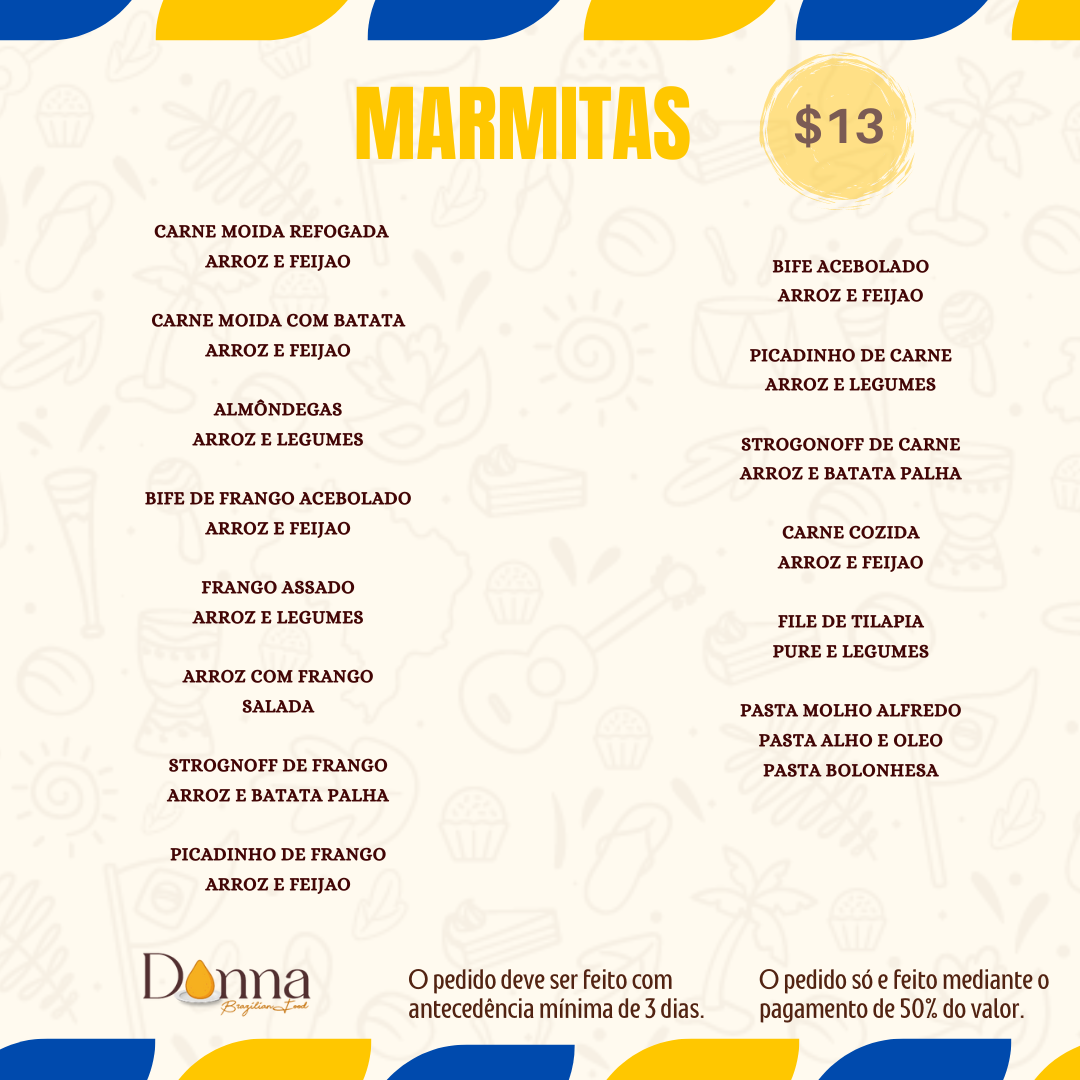 MARMITAS

$13

CARNE MOIDA REFOGADA
ARROZ E FEIJAO

CARNE MOIDA COM BATATA
ARROZ E FEIJAO

ALMÔNDEGAS
ARROZ E LEGUMES

BIFE DE FRANGO ACEBOLADO
ARROZ E FEIJAO

FRANGO ASSADO
ARROZ E LEGUMES

ARROZ COM FRANGO
SALADA

STROGNOFF DE FRANGO
ARROZ E BATATA PALHA

PICADINHO DE FRANGO
ARROZ E FEIJAO

BIFE ACEBOLADO
ARROZ E FEIJAO

PICADINHO DE CARNE
ARROZ E LEGUMES

STROGONOFF DE CARNE
ARROZ E BATATA PALHA

CARNE COZIDA
ARROZ E FEIJAO

FILE DE TILAPIA
PURE E LEGUMES

PASTA MOLHO ALFREDO
PASTA ALHO E OLEO
PASTA BOLONHESA

Donna
Brazilian Food

O pedido deve ser feito com antecedência mínima de 3 dias.

O pedido só e feito mediante o pagamento de 50% do valor.